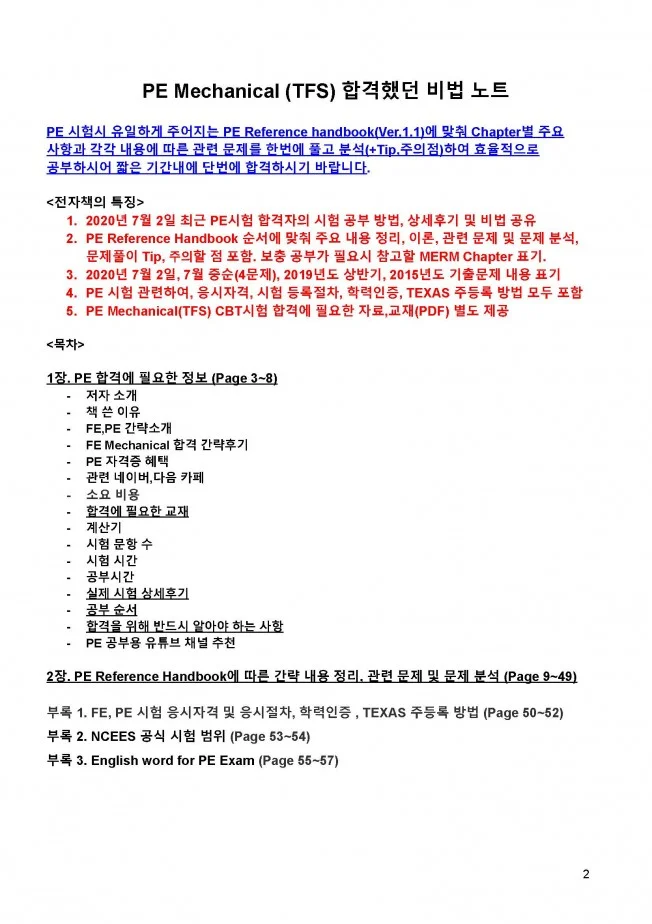 PE Mechanical (TFS) 합격했던 비법 노트

PE 시험시 유일하게 주어지는 PE Reference handbook(Ver.1.1)에 맞춰 Chapter별 주요 사항과 각각 내용에 따른 관련 문제를 한번에 풀고 분석(+Tip,주의점)하여 효율적으로 공부하시어 짧은 기간내에 단번에 합격하시기 바랍니다.

<전자책의 특징>
1. 2020년 7월 2일 최근 PE시험 합격자의 시험 공부 방법, 상세후기 및 비법 공유
2. PE Reference Handbook 순서에 맞춰 주요 내용 정리, 이론, 관련 문제 및 문제 분석, 문제풀이 Tip, 주의할 점 포함. 보충 공부가 필요시 참고할 MERM Chapter 표기.
3. 2020년 7월 2일, 7월 중순(4문제), 2019년도 상반기, 2015년도 기출문제 내용 표기
4. PE 시험 관련하여, 응시자격, 시험 등록절차, 학력인증, TEXAS 주등록 방법 모두 포함
5. PE Mechanical(TFS) CBT시험 합격에 필요한 자료,교재(PDF) 별도 제공

<목차>

1장. PE 합격에 필요한 정보 (Page 3~8)
- 저자 소개
- 책 쓴 이유
- FE,PE 간략소개
- FE Mechanical 합격 간략후기
- PE 자격증 혜택
- 관련 네이버,다음 카페
- 소요 비용
- 합격에 필요한 교재
- 계산기
- 시험 문항 수
- 시험 시간
- 공부시간
- 실제 시험 상세후기
- 공부 순서
- 합격을 위해 반드시 알아야 하는 사항
- PE 공부용 유튜브 채널 추천

2장. PE Reference Handbook에 따른 간략 내용 정리, 관련 문제 및 문제 분석 (Page 9~49)

부록 1. FE, PE 시험 응시자격 및 응시절차, 학력인증 , TEXAS 주등록 방법 (Page 50~52)
부록 2. NCEES 공식 시험 범위 (Page 53~54)
부록 3. English word for PE Exam (Page 55~57)

2